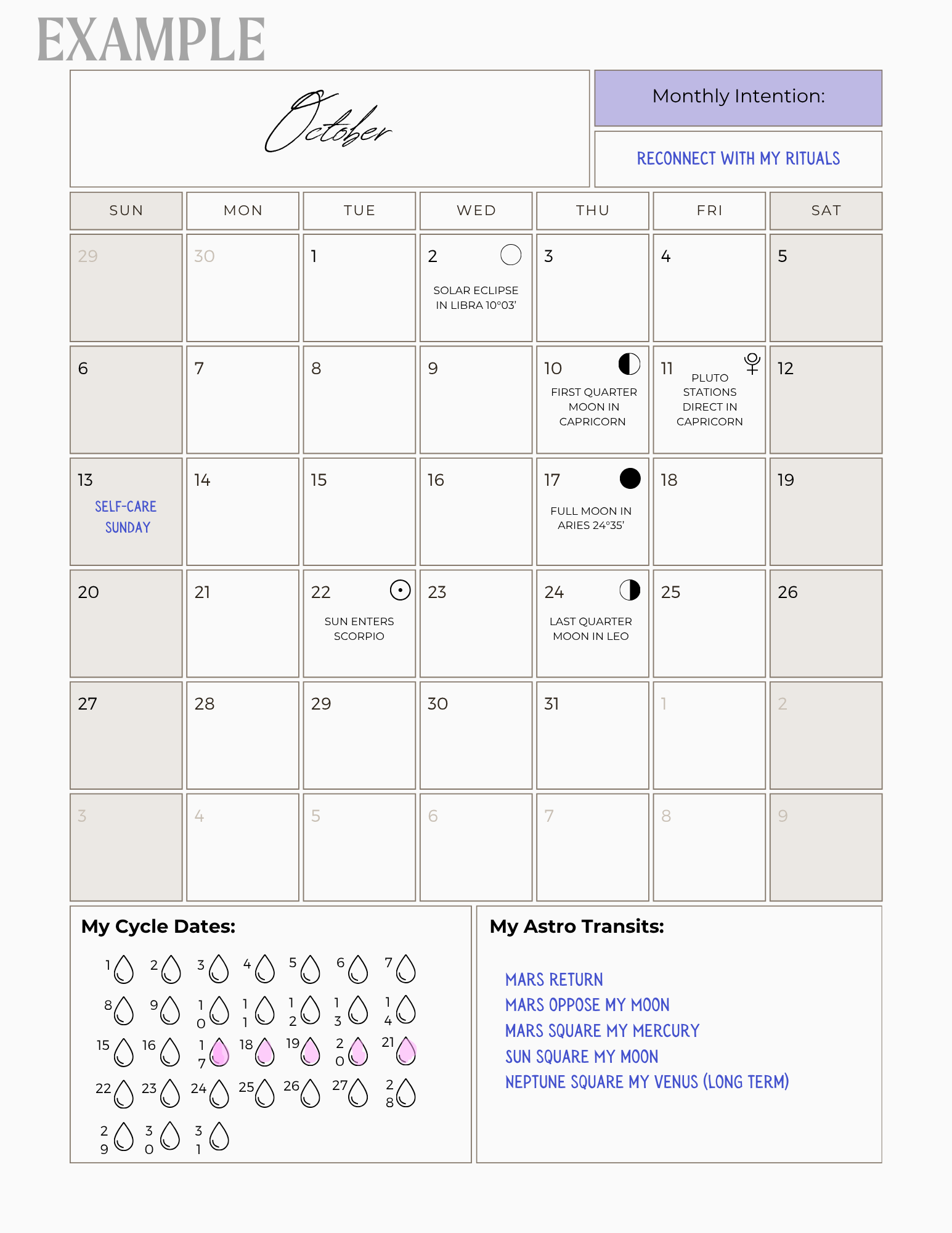 EXAMPLE

October

Monthly Intention:

RECONNECT WITH MY RITUALS

| SUN | MON | TUE | WED | THU | FRI | SAT |
|---|---|---|---|---|---|---|
| 29 | 30 | 1 | 2 SOLAR ECLIPSE IN LIBRA 10°03' | 3 | 4 | 5 |
| 6 | 7 | 8 | 9 | 10 FIRST QUARTER MOON IN CAPRICORN | 11 PLUTO STATIONS DIRECT IN CAPRICORN | 12 |
| 13 SELF-CARE SUNDAY | 14 | 15 | 16 | 17 FULL MOON IN ARIES 24°35' | 18 | 19 |
| 20 | 21 | 22 SUN ENTERS SCORPIO | 23 | 24 LAST QUARTER MOON IN LEO | 25 | 26 |
| 27 | 28 | 29 | 30 | 31 | 1 | 2 |
| 3 | 4 | 5 | 6 | 7 | 8 | 9 |

My Cycle Dates:

1 2 3 4 5 6 7
8 9 10 11 12 13 14
15 16 17 18 19 20 21
22 23 24 25 26 27 28
29 30 31

My Astro Transits:

MARS RETURN
MARS OPPOSE MY MOON
MARS SQUARE MY MERCURY
SUN SQUARE MY MOON
NEPTUNE SQUARE MY VENUS (LONG TERM)